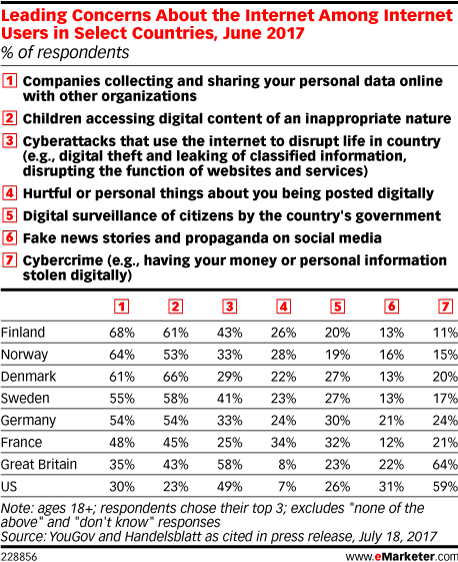 Leading Concerns About the Internet Among Internet Users in Select Countries, June 2017
% of respondents

1 Companies collecting and sharing your personal data online with other organizations
2 Children accessing digital content of an inappropriate nature
3 Cyberattacks that use the internet to disrupt life in country (e.g., digital theft and leaking of classified information, disrupting the function of websites and services)
4 Hurtful or personal things about you being posted digitally
5 Digital surveillance of citizens by the country's government
6 Fake news stories and propaganda on social media
7 Cybercrime (e.g., having your money or personal information stolen digitally)

| | 1 | 2 | 3 | 4 | 5 | 6 | 7 |
|---|---|---|---|---|---|---|---|
| Finland | 68% | 61% | 43% | 26% | 20% | 13% | 11% |
| Norway | 64% | 53% | 33% | 28% | 19% | 16% | 15% |
| Denmark | 61% | 66% | 29% | 22% | 27% | 13% | 20% |
| Sweden | 55% | 58% | 41% | 23% | 27% | 13% | 17% |
| Germany | 54% | 54% | 33% | 24% | 30% | 21% | 24% |
| France | 48% | 45% | 25% | 34% | 32% | 12% | 21% |
| Great Britain | 35% | 43% | 58% | 8% | 23% | 22% | 64% |
| US | 30% | 23% | 49% | 7% | 26% | 31% | 59% |

Note: ages 18+; respondents chose their top 3; excludes "none of the above" and "don't know" responses
Source: YouGov and Handelsblatt as cited in press release, July 18, 2017
228856 www.eMarketer.com